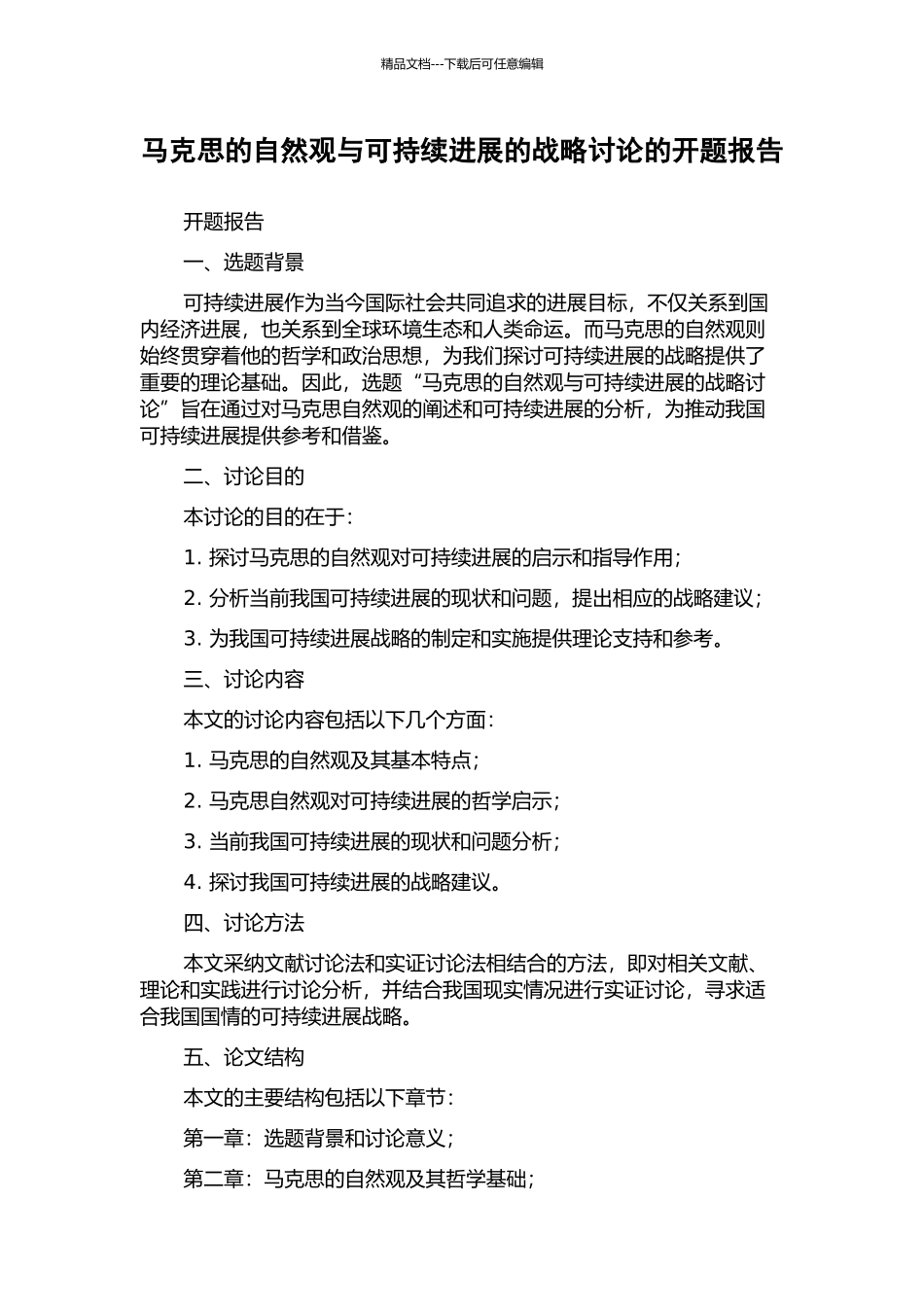 精品文档---下载后可任意编辑

马克思的自然观与可持续进展的战略讨论的开题报告

开题报告

一、选题背景

可持续进展作为当今国际社会共同追求的进展目标，不仅关系到国内经济进展，也关系到全球环境生态和人类命运。而马克思的自然观则始终贯穿着他的哲学和政治思想，为我们探讨可持续进展的战略提供了重要的理论基础。因此，选题“马克思的自然观与可持续进展的战略讨论”旨在通过对马克思自然观的阐述和可持续进展的分析，为推动我国可持续进展提供参考和借鉴。

二、讨论目的

本讨论的目的在于：

1. 探讨马克思的自然观对可持续进展的启示和指导作用；

2. 分析当前我国可持续进展的现状和问题，提出相应的战略建议；

3. 为我国可持续进展战略的制定和实施提供理论支持和参考。

三、讨论内容

本文的讨论内容包括以下几个方面：

1. 马克思的自然观及其基本特点；

2. 马克思自然观对可持续进展的哲学启示；

3. 当前我国可持续进展的现状和问题分析；

4. 探讨我国可持续进展的战略建议。

四、讨论方法

本文采纳文献讨论法和实证讨论法相结合的方法，即对相关文献、理论和实践进行讨论分析，并结合我国现实情况进行实证讨论，寻求适合我国国情的可持续进展战略。

五、论文结构

本文的主要结构包括以下章节：

第一章：选题背景和讨论意义；

第二章：马克思的自然观及其哲学基础；